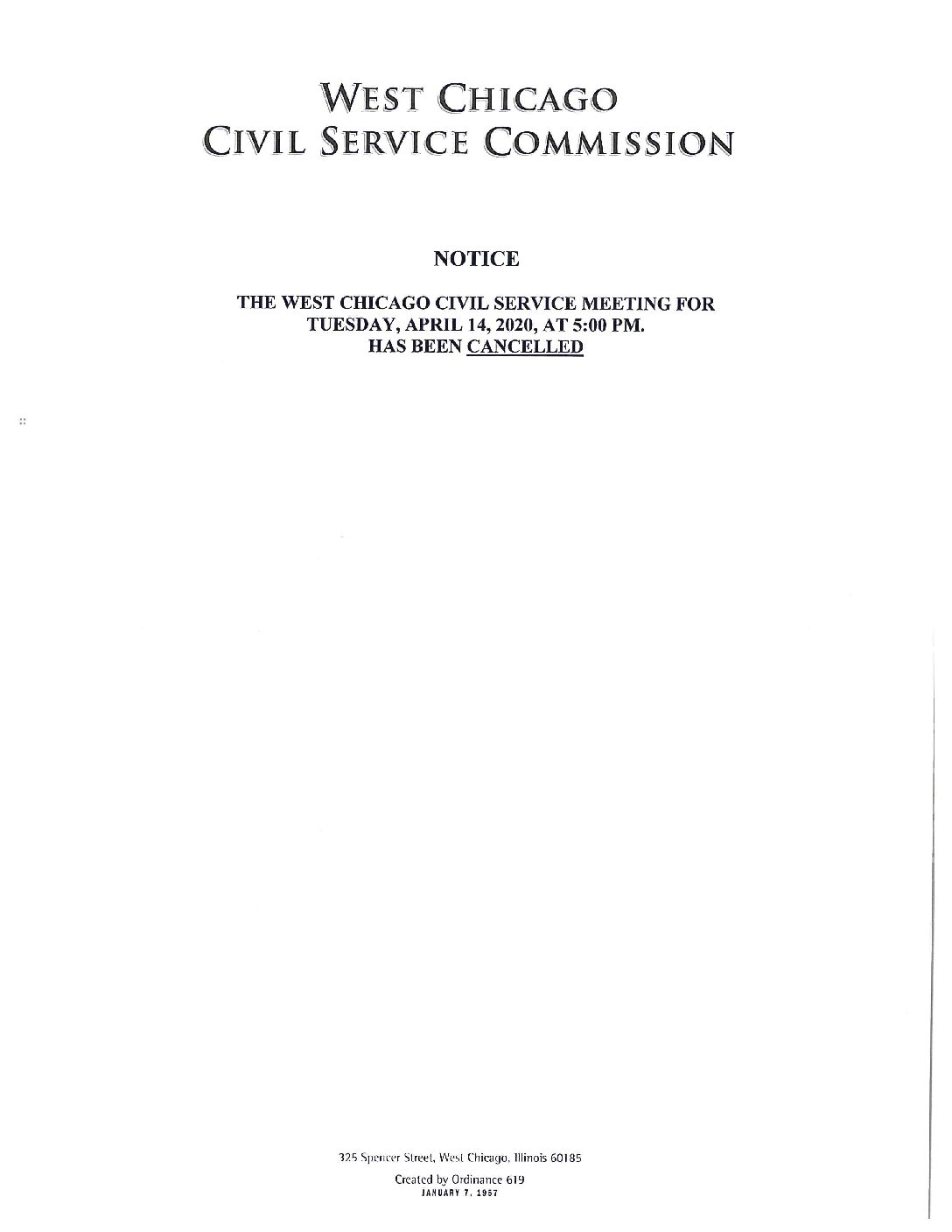 WEST CHICAGO
CIVIL SERVICE COMMISSION

NOTICE

THE WEST CHICAGO CIVIL SERVICE MEETING FOR TUESDAY, APRIL 14, 2020, AT 5:00 PM. HAS BEEN CANCELLED

325 Spencer Street, West Chicago, Illinois 60185

Created by Ordinance 619
JANUARY 7, 1957